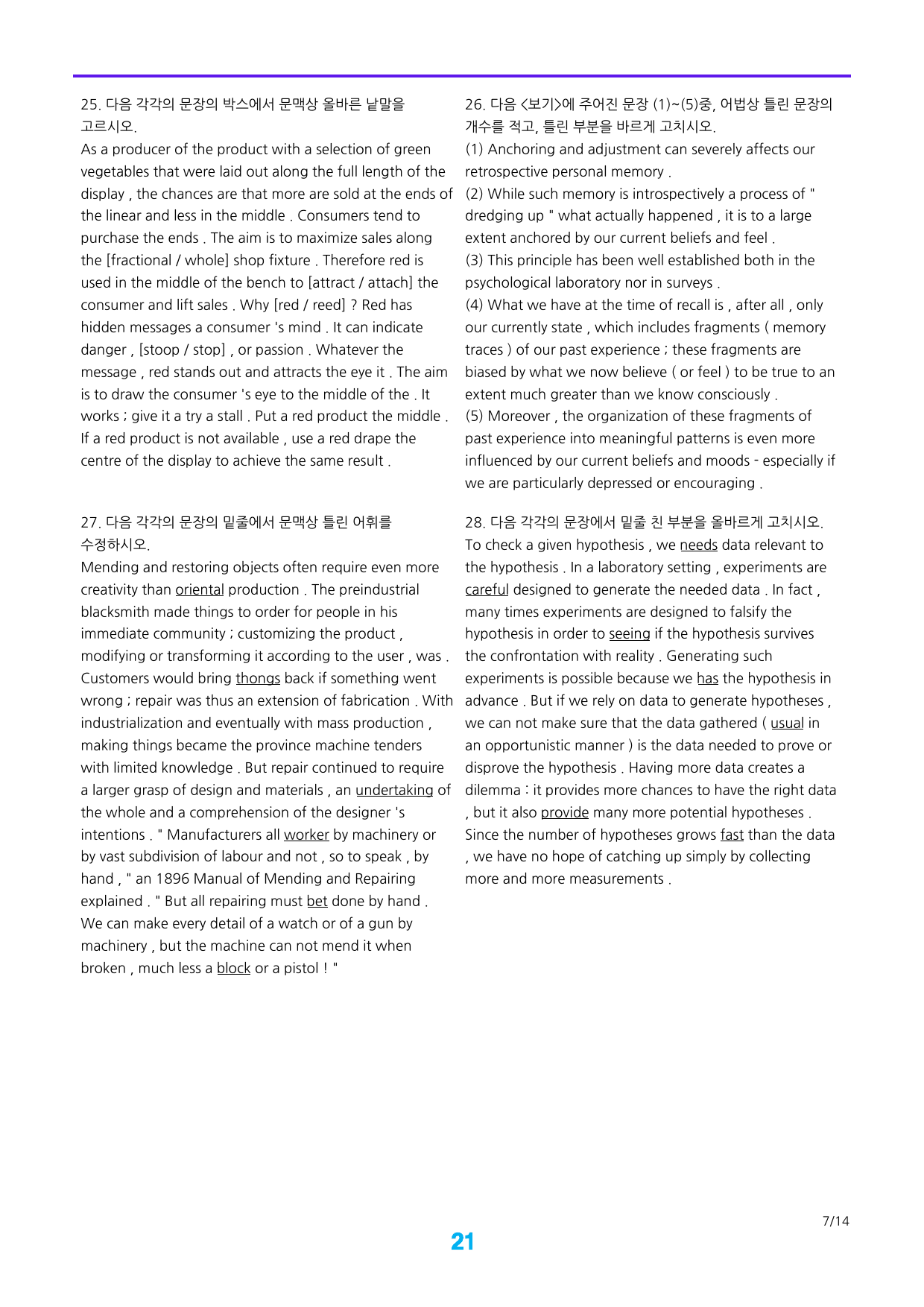 25. 다음 각각의 문장의 박스에서 문맥상 올바른 낱말을 고르시오.

As a producer of the product with a selection of green vegetables that were laid out along the full length of the display , the chances are that more are sold at the ends of the linear and less in the middle . Consumers tend to purchase the ends . The aim is to maximize sales along the [fractional / whole] shop fixture . Therefore red is used in the middle of the bench to [attract / attach] the consumer and lift sales . Why [red / reed] ? Red has hidden messages a consumer 's mind . It can indicate danger , [stoop / stop] , or passion . Whatever the message , red stands out and attracts the eye it . The aim is to draw the consumer 's eye to the middle of the . It works ; give it a try a stall . Put a red product the middle . If a red product is not available , use a red drape the centre of the display to achieve the same result .

27. 다음 각각의 문장의 밑줄에서 문맥상 틀린 어휘를 수정하시오.

Mending and restoring objects often require even more creativity than oriental production . The preindustrial blacksmith made things to order for people in his immediate community ; customizing the product , modifying or transforming it according to the user , was . Customers would bring thongs back if something went wrong ; repair was thus an extension of fabrication . With industrialization and eventually with mass production , making things became the province machine tenders with limited knowledge . But repair continued to require a larger grasp of design and materials , an undertaking of the whole and a comprehension of the designer 's intentions . " Manufacturers all worker by machinery or by vast subdivision of labour and not , so to speak , by hand , " an 1896 Manual of Mending and Repairing explained . " But all repairing must bet done by hand . We can make every detail of a watch or of a gun by machinery , but the machine can not mend it when broken , much less a block or a pistol ! "

26. 다음 <보기>에 주어진 문장 (1)~(5)중, 어법상 틀린 문장의 개수를 적고, 틀린 부분을 바르게 고치시오.

(1) Anchoring and adjustment can severely affects our retrospective personal memory .
(2) While such memory is introspectively a process of " dredging up " what actually happened , it is to a large extent anchored by our current beliefs and feel .
(3) This principle has been well established both in the psychological laboratory nor in surveys .
(4) What we have at the time of recall is , after all , only our currently state , which includes fragments ( memory traces ) of our past experience ; these fragments are biased by what we now believe ( or feel ) to be true to an extent much greater than we know consciously .
(5) Moreover , the organization of these fragments of past experience into meaningful patterns is even more influenced by our current beliefs and moods - especially if we are particularly depressed or encouraging .

28. 다음 각각의 문장에서 밑줄 친 부분을 올바르게 고치시오.

To check a given hypothesis , we needs data relevant to the hypothesis . In a laboratory setting , experiments are careful designed to generate the needed data . In fact , many times experiments are designed to falsify the hypothesis in order to seeing if the hypothesis survives the confrontation with reality . Generating such experiments is possible because we has the hypothesis in advance . But if we rely on data to generate hypotheses , we can not make sure that the data gathered ( usual in an opportunistic manner ) is the data needed to prove or disprove the hypothesis . Having more data creates a dilemma : it provides more chances to have the right data , but it also provide many more potential hypotheses . Since the number of hypotheses grows fast than the data , we have no hope of catching up simply by collecting more and more measurements .

7/14

21